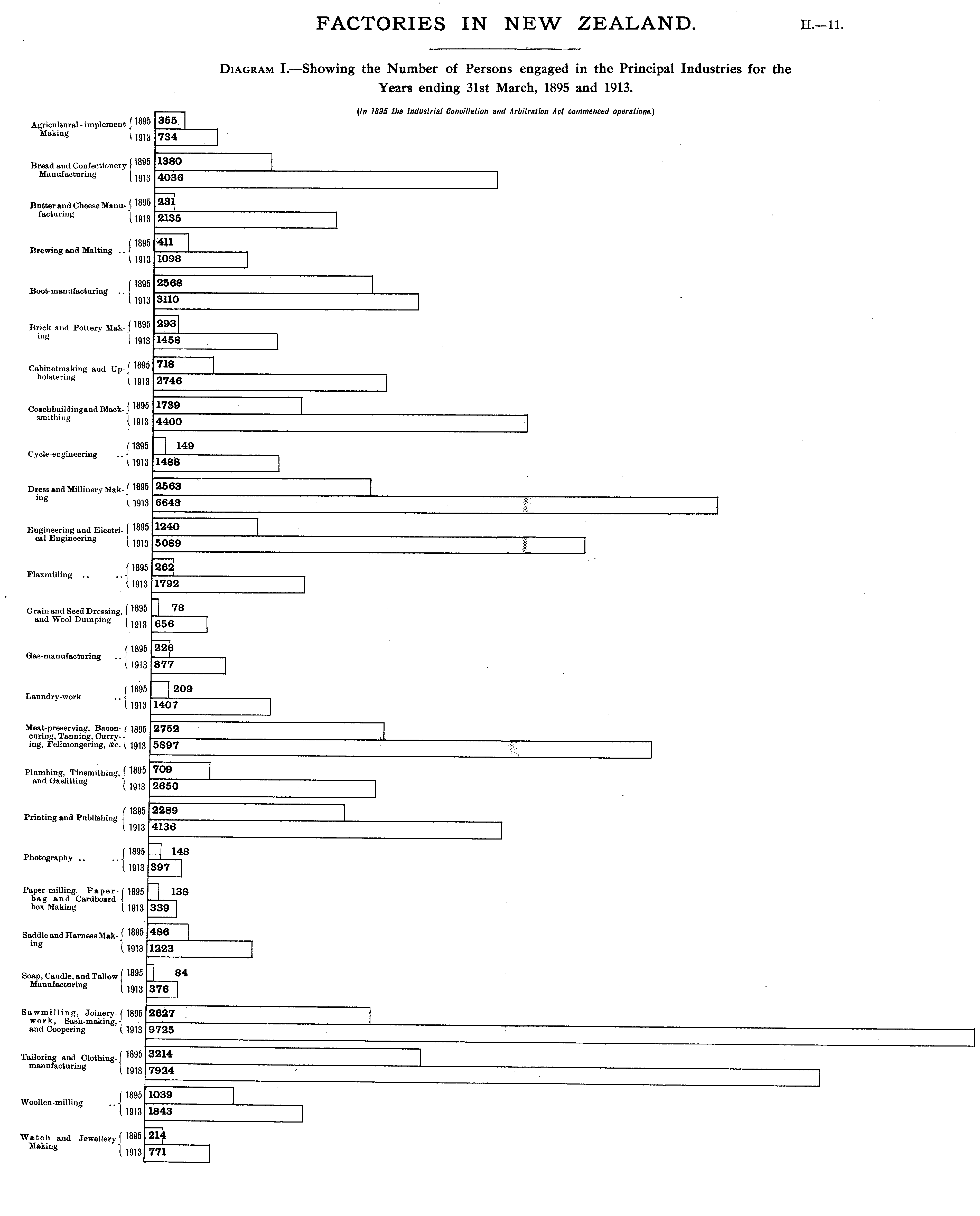 FACTORIES IN NEW ZEALAND. H.—11.

DIAGRAM I.—Showing the Number of Persons engaged in the Principal Industries for the Years ending 31st March, 1895 and 1913.

(In 1895 the Industrial Conciliation and Arbitration Act commenced operations.)

Agricultural-implement Making 1895 355 1913 734

Bread and Confectionery Manufacturing 1895 1380 1913 4036

Butter and Cheese Manufacturing 1895 231 1913 2135

Brewing and Malting .. 1895 411 1913 1098

Boot-manufacturing .. 1895 2568 1913 3110

Brick and Pottery Making 1895 293 1913 1458

Cabinetmaking and Upholstering 1895 718 1913 2746

Coachbuilding and Blacksmithing 1895 1739 1913 4400

Cycle-engineering .. 1895 149 1913 1488

Dress and Millinery Making 1895 2563 1913 6648

Engineering and Electrical Engineering 1895 1240 1913 5089

Flaxmilling .. .. 1895 262 1913 1792

Grain and Seed Dressing, and Wool Dumping 1895 78 1913 656

Gas-manufacturing .. 1895 226 1913 877

Laundry-work .. 1895 209 1913 1407

Meat-preserving, Bacon-curing, Tanning, Currying, Fellmongering, &c. 1895 2752 1913 5897

Plumbing, Tinsmithing, and Gasfitting 1895 709 1913 2650

Printing and Publishing 1895 2289 1913 4136

Photography .. .. 1895 148 1913 397

Paper-milling. Paper-bag and Cardboard-box Making 1895 138 1913 339

Saddle and Harness Making 1895 486 1913 1223

Soap, Candle, and Tallow Manufacturing 1895 84 1913 376

Sawmilling, Joinery-work, Sash-making, and Coopering 1895 2627 1913 9725

Tailoring and Clothing-manufacturing 1895 3214 1913 7924

Woollen-milling .. 1895 1039 1913 1843

Watch and Jewellery Making 1895 214 1913 771